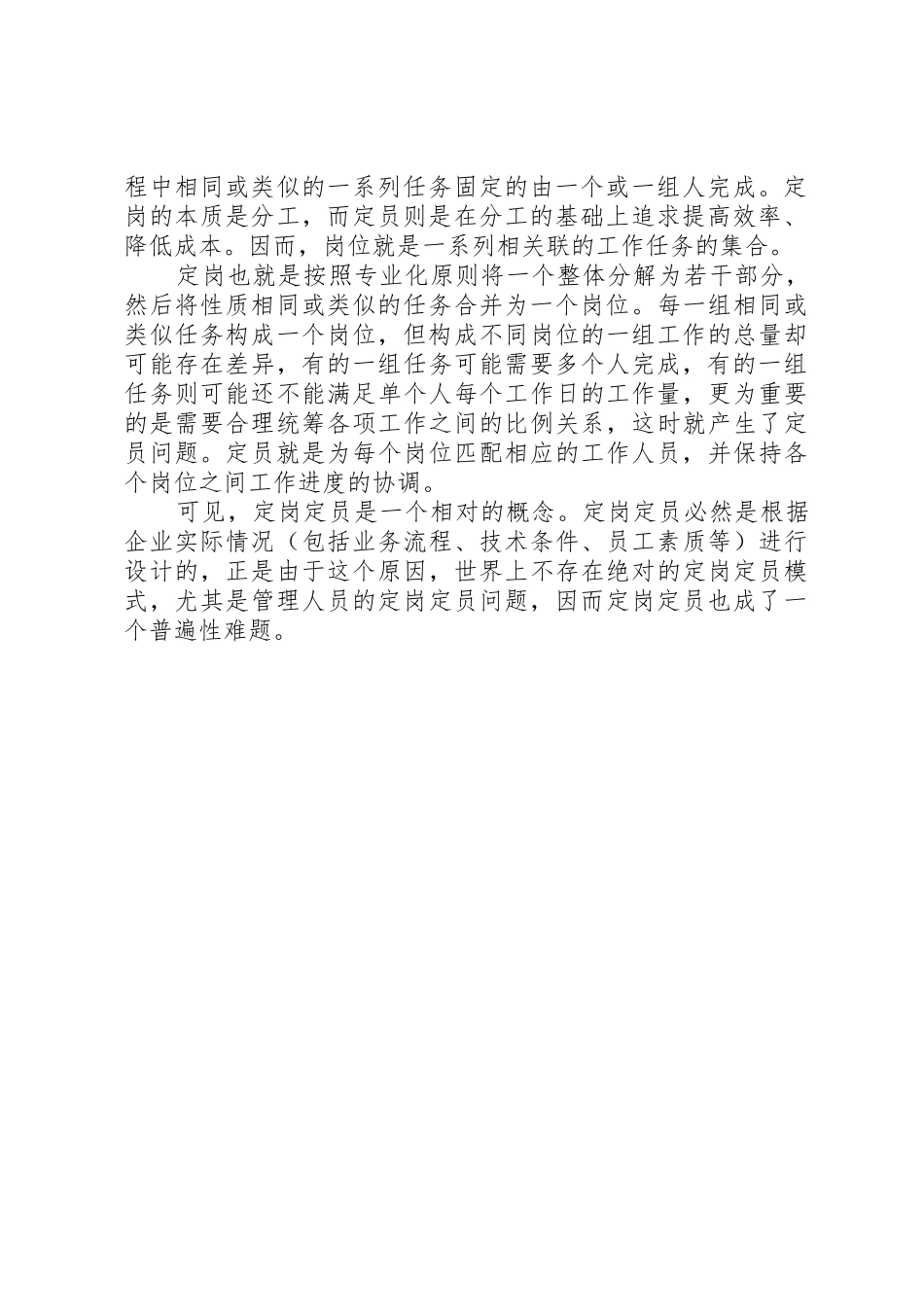 程中相同或类似的一系列任务固定的由一个或一组人完成。定岗的本质是分工，而定员则是在分工的基础上追求提高效率、降低成本。因而，岗位就是一系列相关联的工作任务的集合。

定岗也就是按照专业化原则将一个整体分解为若干部分，然后将性质相同或类似的任务合并为一个岗位。每一组相同或类似任务构成一个岗位，但构成不同岗位的一组工作的总量却可能存在差异，有的一组任务可能需要多个人完成，有的一组任务则可能还不能满足单个人每个工作日的工作量，更为重要的是需要合理统筹各项工作之间的比例关系，这时就产生了定员问题。定员就是为每个岗位匹配相应的工作人员，并保持各个岗位之间工作进度的协调。

可见，定岗定员是一个相对的概念。定岗定员必然是根据企业实际情况（包括业务流程、技术条件、员工素质等）进行设计的，正是由于这个原因，世界上不存在绝对的定岗定员模式，尤其是管理人员的定岗定员问题，因而定岗定员也成了一个普遍性难题。